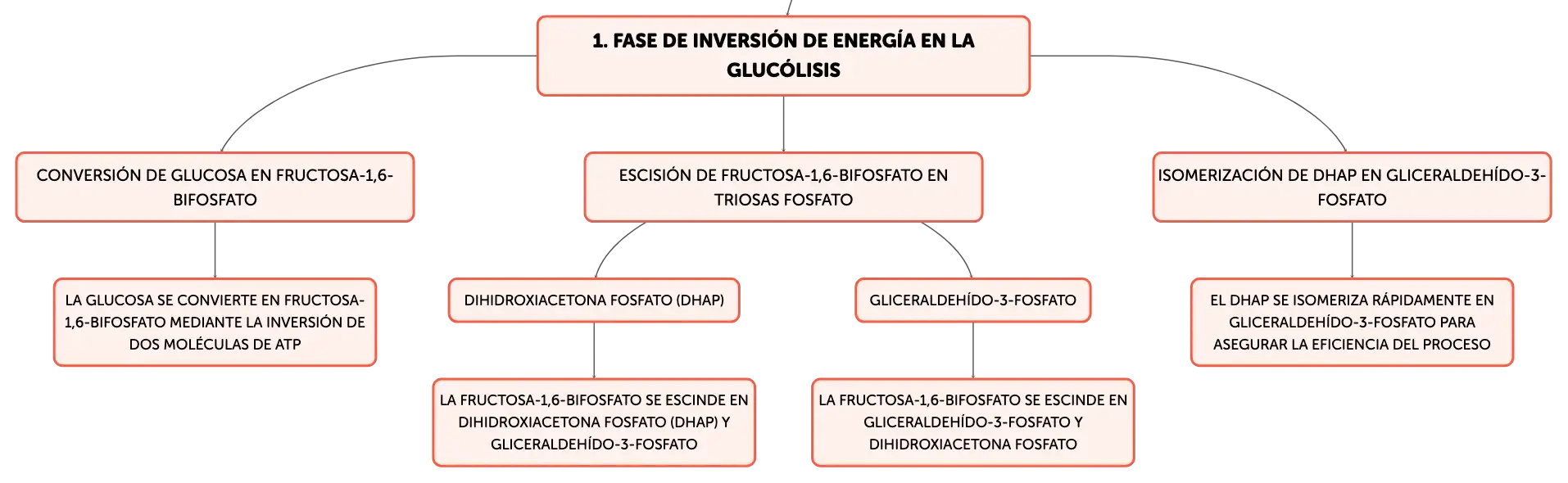 1. FASE DE INVERSIÓN DE ENERGÍA EN LA GLUCÓLISIS

CONVERSIÓN DE GLUCOSA EN FRUCTOSA-1,6-BIFOSFATO

LA GLUCOSA SE CONVIERTE EN FRUCTOSA-1,6-BIFOSFATO MEDIANTE LA INVERSIÓN DE DOS MOLÉCULAS DE ATP

ESCISIÓN DE FRUCTOSA-1,6-BIFOSFATO EN TRIOSAS FOSFATO

DIHIDROXIACETONA FOSFATO (DHAP)

LA FRUCTOSA-1,6-BIFOSFATO SE ESCINDE EN DIHIDROXIACETONA FOSFATO (DHAP) Y GLICERALDEHÍDO-3-FOSFATO

GLICERALDEHÍDO-3-FOSFATO

LA FRUCTOSA-1,6-BIFOSFATO SE ESCINDE EN GLICERALDEHÍDO-3-FOSFATO Y DIHIDROXIACETONA FOSFATO

ISOMERIZACIÓN DE DHAP EN GLICERALDEHÍDO-3-FOSFATO

EL DHAP SE ISOMERIZA RÁPIDAMENTE EN GLICERALDEHÍDO-3-FOSFATO PARA ASEGURAR LA EFICIENCIA DEL PROCESO